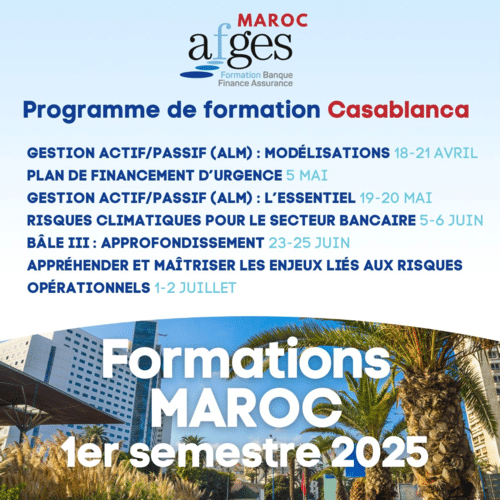 MAROC
afges
Formation Banque
Finance Assurance

Programme de formation Casablanca

GESTION ACTIF/PASSIF (ALM) : MODÉLISATIONS 18-21 AVRIL
PLAN DE FINANCEMENT D'URGENCE 5 MAI
GESTION ACTIF/PASSIF (ALM) : L'ESSENTIEL 19-20 MAI
RISQUES CLIMATIQUES POUR LE SECTEUR BANCAIRE 5-6 JUIN
BÂLE III : APPROFONDISSEMENT 23-25 JUIN
APPRÉHENDER ET MAÎTRISER LES ENJEUX LIÉS AUX RISQUES OPÉRATIONNELS 1-2 JUILLET

Formations
MAROC
1er semestre 2025